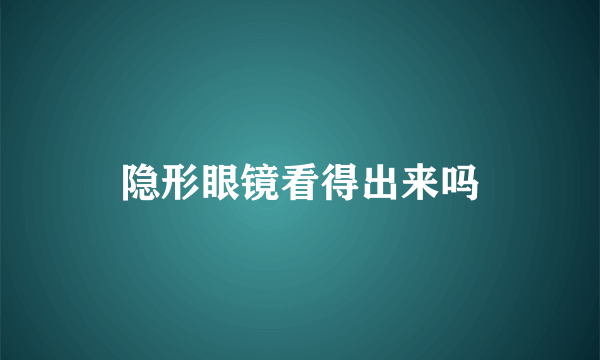 隐形眼镜看得出来吗